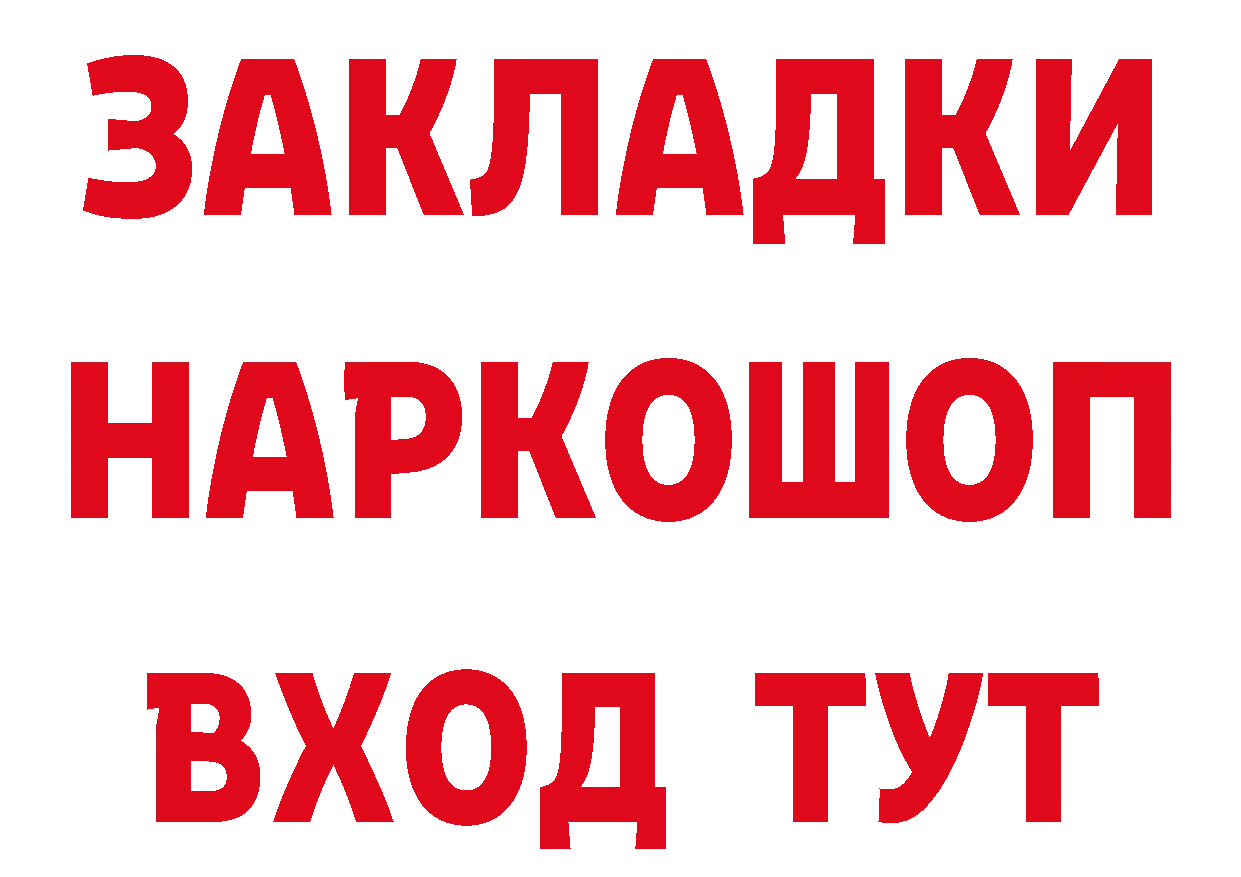 ЗАКЛАДКИ НАРКОШОП ВХОД ТУТ